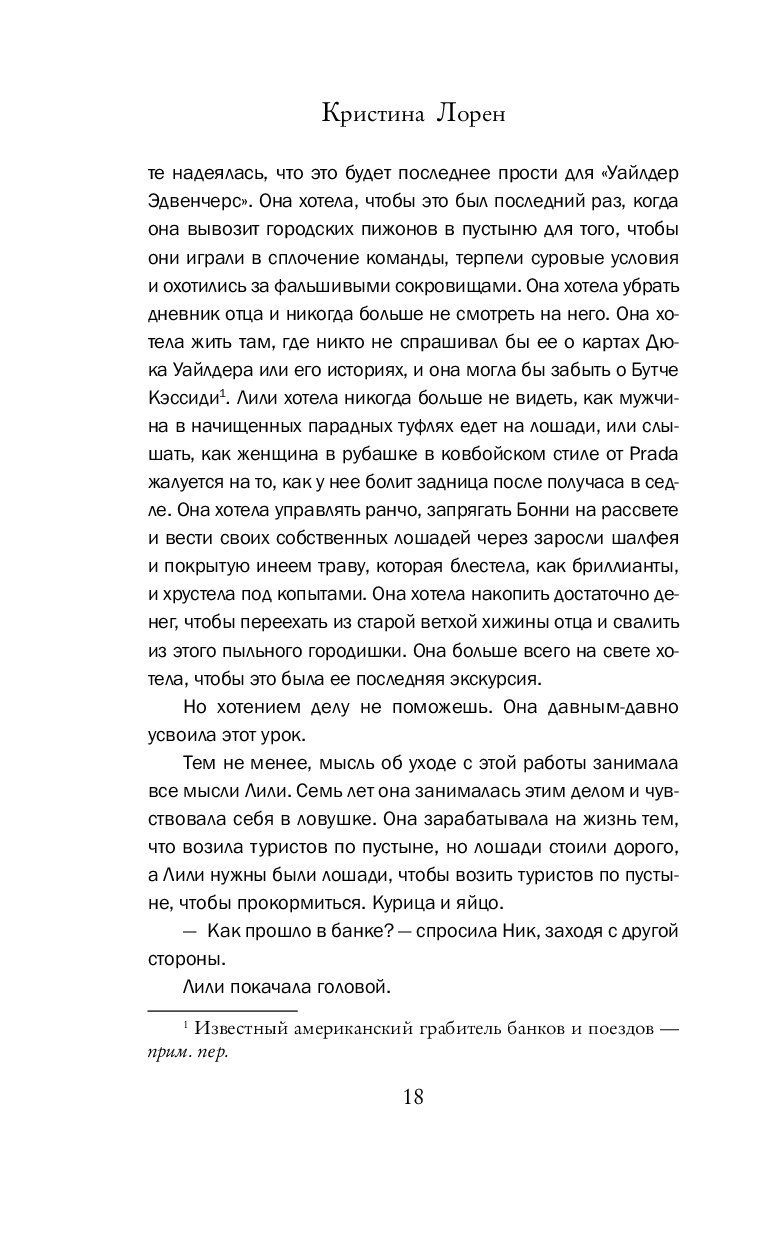 Кристина Лорен

те надеялась, что это будет последнее прости для «Уайлдер Эдвенчерс». Она хотела, чтобы это был последний раз, когда она вывозит городских пижонов в пустыню для того, чтобы они играли в сплочение команды, терпели суровые условия и охотились за фальшивыми сокровищами. Она хотела убрать дневник отца и никогда больше не смотреть на него. Она хотела жить там, где никто не спрашивал бы ее о картах Дюка Уайлдера или его историях, и она могла бы забыть о Бутче Кэссиди$^1$. Лили хотела никогда больше не видеть, как мужчина в начищенных парадных туфлях едет на лошади, или слышать, как женщина в рубашке в ковбойском стиле от Prada жалуется на то, как у нее болит задница после получаса в седле. Она хотела управлять ранчо, запрягать Бонни на рассвете и вести своих собственных лошадей через заросли шалфея и покрытую инеем траву, которая блестела, как бриллианты, и хрустела под копытами. Она хотела накопить достаточно денег, чтобы переехать из старой ветхой хижины отца и свалить из этого пыльного городишки. Она больше всего на свете хотела, чтобы это была ее последняя экскурсия.

Но хотением делу не поможешь. Она давным-давно усвоила этот урок.

Тем не менее, мысль об уходе с этой работы занимала все мысли Лили. Семь лет она занималась этим делом и чувствовала себя в ловушке. Она зарабатывала на жизнь тем, что возила туристов по пустыне, но лошади стоили дорого, а Лили нужны были лошади, чтобы возить туристов по пустыне, чтобы прокормиться. Курица и яйцо.

— Как прошло в банке? — спросила Ник, заходя с другой стороны.

Лили покачала головой.

$^1$ Известный американский грабитель банков и поездов — прим. пер.

18